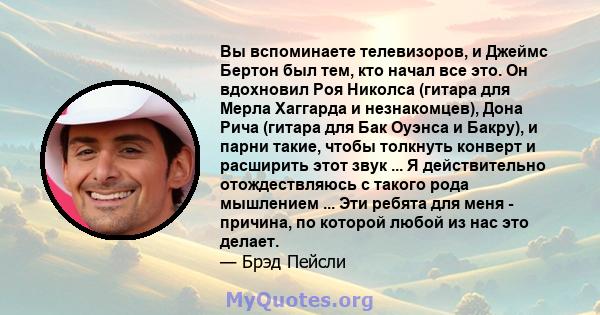 Вы вспоминаете телевизоров, и Джеймс Бертон был тем, кто начал все это. Он вдохновил Роя Николса (гитара для Мерла Хаггарда и незнакомцев), Дона Рича (гитара для Бак Оуэнса и Бакру), и парни такие, чтобы толкнуть конверт и расширить этот звук ... Я действительно отождествляюсь с такого рода мышлением ... Эти ребята для меня - причина, по которой любой из нас это делает.
— Брэд Пейсли

MyQuotes.org